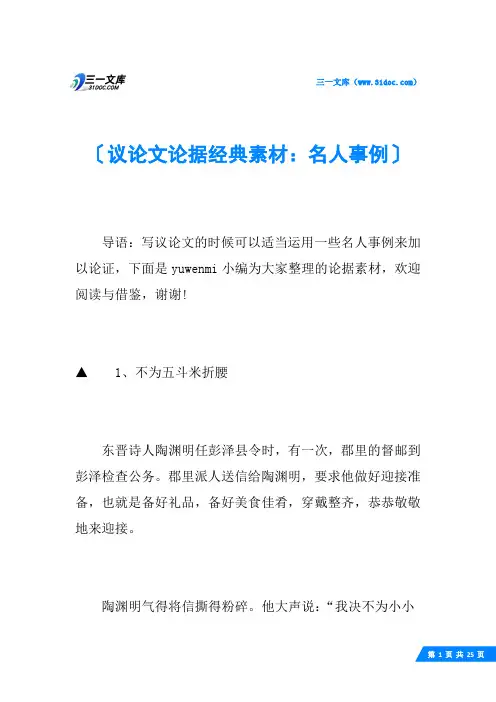 三一文库
31DOC.COM

三一文库（www.31doc.com）

〔议论文论据经典素材：名人事例〕

导语：写议论文的时候可以适当运用一些名人事例来加以论证，下面是 yuwenmi 小编为大家整理的论据素材，欢迎阅读与借鉴，谢谢!

▲　1、不为五斗米折腰

东晋诗人陶渊明任彭泽县令时，有一次，郡里的督邮到彭泽检查公务。郡里派人送信给陶渊明，要求他做好迎接准备，也就是备好礼品，备好美食佳肴，穿戴整齐，恭恭敬敬地来迎接。

陶渊明气得将信撕得粉碎。他大声说：“我决不为小小

第 1 页 共 25 页